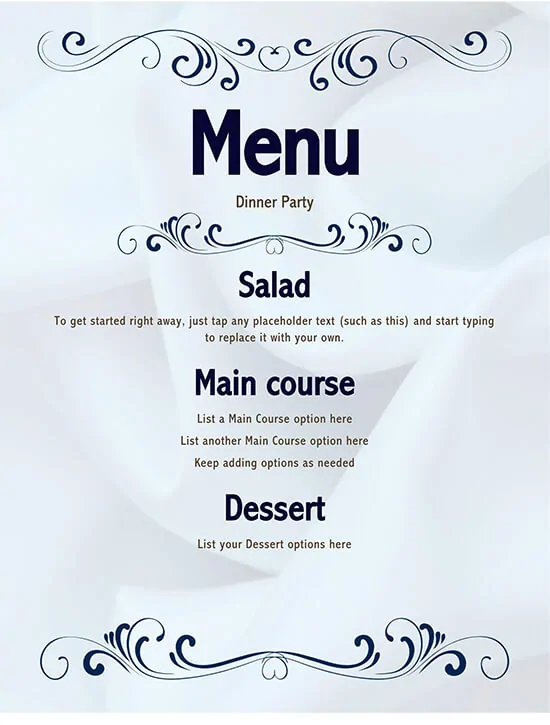 Menu

Dinner Party

Salad

To get started right away, just tap any placeholder text (such as this) and start typing to replace it with your own.

Main course

List a Main Course option here

List another Main Course option here

Keep adding options as needed

Dessert

List your Dessert options here